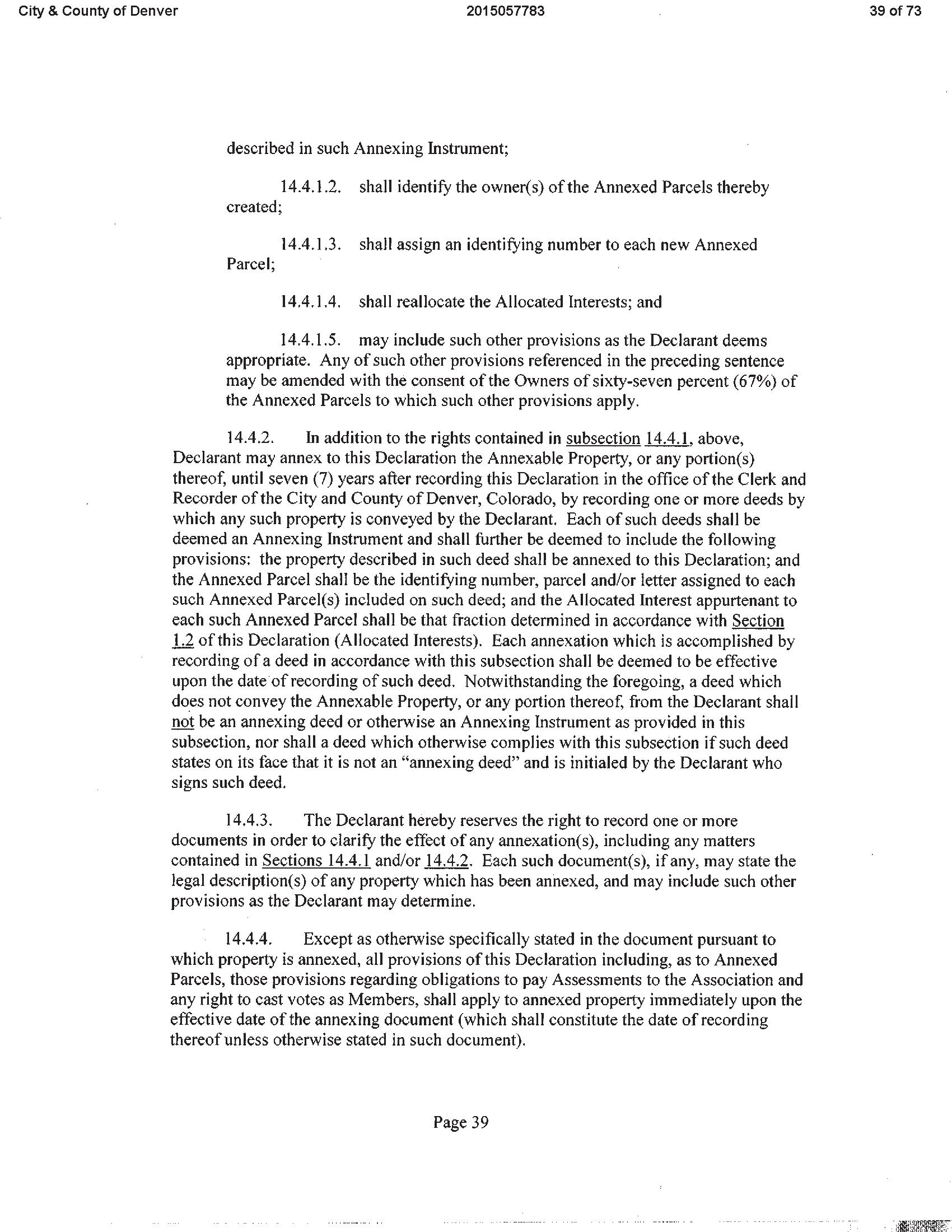 City & County of Denver 2015057783 39 of 73

described in such Annexing Instrument;

14.4.1.2. shall identify the owner(s) of the Annexed Parcels thereby created;

14.4.1.3. shall assign an identifying number to each new Annexed Parcel;

14.4.1.4. shall reallocate the Allocated Interests; and

14.4.1.5. may include such other provisions as the Declarant deems appropriate. Any of such other provisions referenced in the preceding sentence may be amended with the consent of the Owners of sixty-seven percent (67%) of the Annexed Parcels to which such other provisions apply.

14.4.2. In addition to the rights contained in subsection 14.4.1, above, Declarant may annex to this Declaration the Annexable Property, or any portion(s) thereof, until seven (7) years after recording this Declaration in the office of the Clerk and Recorder of the City and County of Denver, Colorado, by recording one or more deeds by which any such property is conveyed by the Declarant. Each of such deeds shall be deemed an Annexing Instrument and shall further be deemed to include the following provisions: the property described in such deed shall be annexed to this Declaration; and the Annexed Parcel shall be the identifying number, parcel and/or letter assigned to each such Annexed Parcel(s) included on such deed; and the Allocated Interest appurtenant to each such Annexed Parcel shall be that fraction determined in accordance with Section 1.2 of this Declaration (Allocated Interests). Each annexation which is accomplished by recording of a deed in accordance with this subsection shall be deemed to be effective upon the date of recording of such deed. Notwithstanding the foregoing, a deed which does not convey the Annexable Property, or any portion thereof, from the Declarant shall not be an annexing deed or otherwise an Annexing Instrument as provided in this subsection, nor shall a deed which otherwise complies with this subsection if such deed states on its face that it is not an "annexing deed" and is initialed by the Declarant who signs such deed.

14.4.3. The Declarant hereby reserves the right to record one or more documents in order to clarify the effect of any annexation(s), including any matters contained in Sections 14.4.1 and/or 14.4.2. Each such document(s), if any, may state the legal description(s) of any property which has been annexed, and may include such other provisions as the Declarant may determine.

14.4.4. Except as otherwise specifically stated in the document pursuant to which property is annexed, all provisions of this Declaration including, as to Annexed Parcels, those provisions regarding obligations to pay Assessments to the Association and any right to cast votes as Members, shall apply to annexed property immediately upon the effective date of the annexing document (which shall constitute the date of recording thereof unless otherwise stated in such document).

Page 39